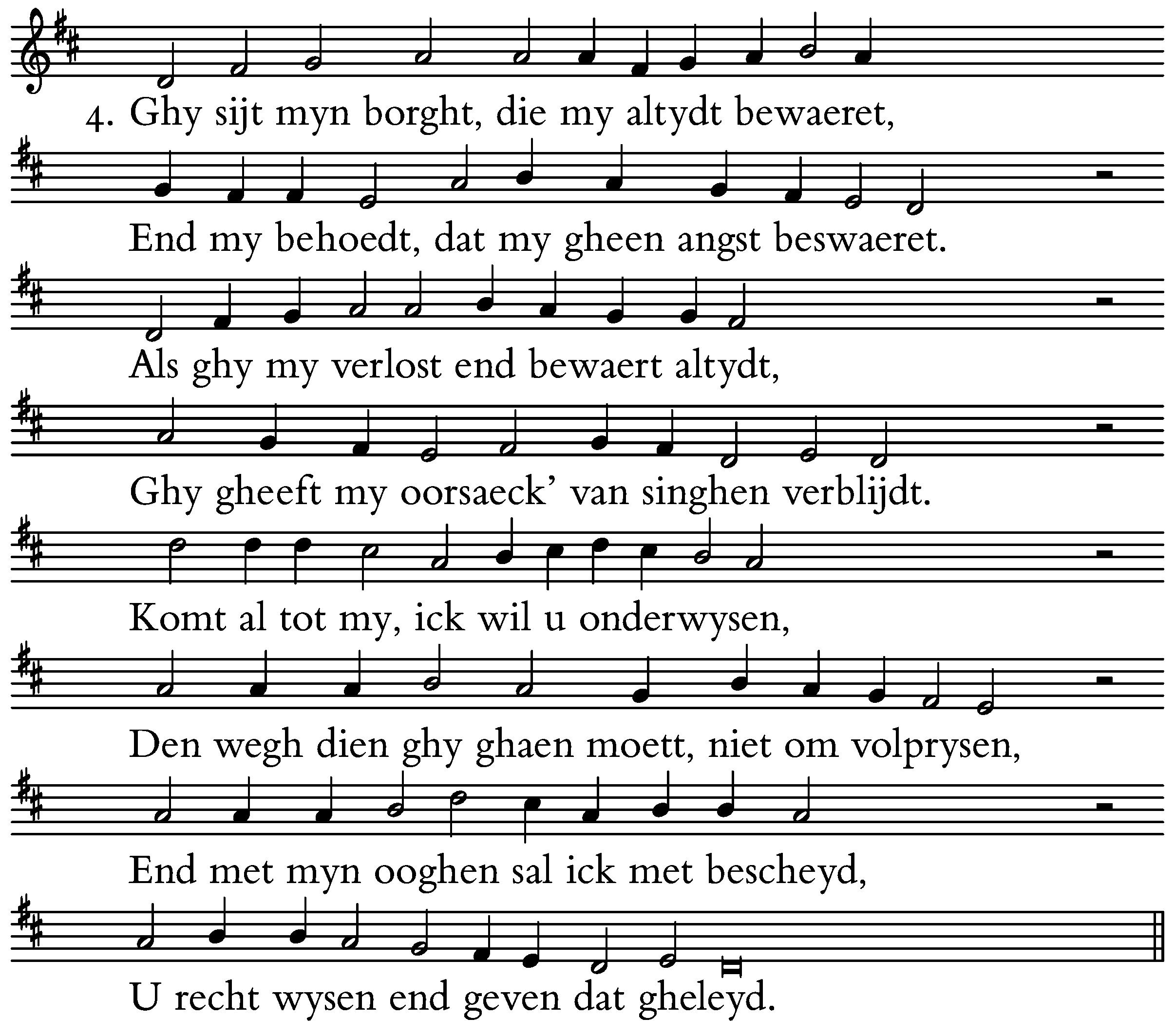 4. Ghy sijt myn borght, die my altydt bewaeret,

End my behoedt, dat my gheen angst beswaeret.

Als ghy my verlost end bewaert altydt,

Ghy gheeft my oorsaeck' van singhen verblijdt.

Komt al tot my, ick wil u onderwysen,

Den wegh dien ghy ghaen moett, niet om volprysen,

End met myn ooghen sal ick met bescheyd,

U recht wysen end geven dat gheleyd.